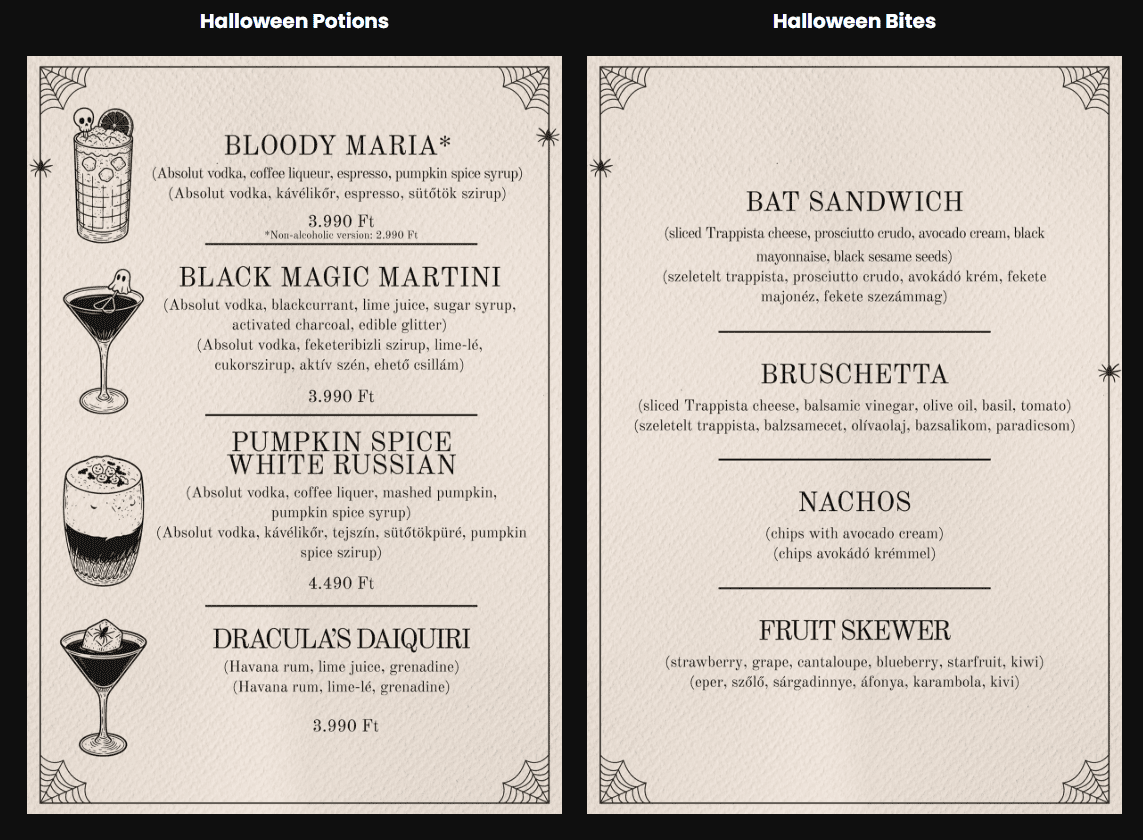 Halloween Potions

BLOODY MARIA*

(Absolut vodka, coffee liqueur, espresso, pumpkin spice syrup)
(Absolut vodka, kávélikőr, espresso, sütőtök szirup)

3.990 Ft

*Non-alcoholic version: 2.990 Ft

BLACK MAGIC MARTINI

(Absolut vodka, blackcurrant, lime juice, sugar syrup, activated charcoal, edible glitter)
(Absolut vodka, feketeribizli szirup, lime-lé, cukorszirup, aktív szén, ehető csillám)

3.990 Ft

PUMPKIN SPICE WHITE RUSSIAN

(Absolut vodka, coffee liquer, mashed pumpkin, pumpkin spice syrup)
(Absolut vodka, kávélikőr, tejszín, sütőtökpüré, pumpkin spice szirup)

4.490 Ft

DRACULA'S DAIQUIRI

(Havana rum, lime juice, grenadine)
(Havana rum, lime-lé, grenadine)

3.990 Ft

Halloween Bites

BAT SANDWICH

(sliced Trappista cheese, prosciutto crudo, avocado cream, black mayonnaise, black sesame seeds)
(szeletelt trappista, prosciutto crudo, avokádó krém, fekete majonéz, fekete szezámmag)

BRUSCHETTA

(sliced Trappista cheese, balsamic vinegar, olive oil, basil, tomato)
(szeletelt trappista, balzsamecet, olívaolaj, bazsalikom, paradicsom)

NACHOS

(chips with avocado cream)
(chips avokádó krémmel)

FRUIT SKEWER

(strawberry, grape, cantaloupe, blueberry, starfruit, kiwi)
(eper, szőlő, sárgadinnye, áfonya, karambola, kivi)